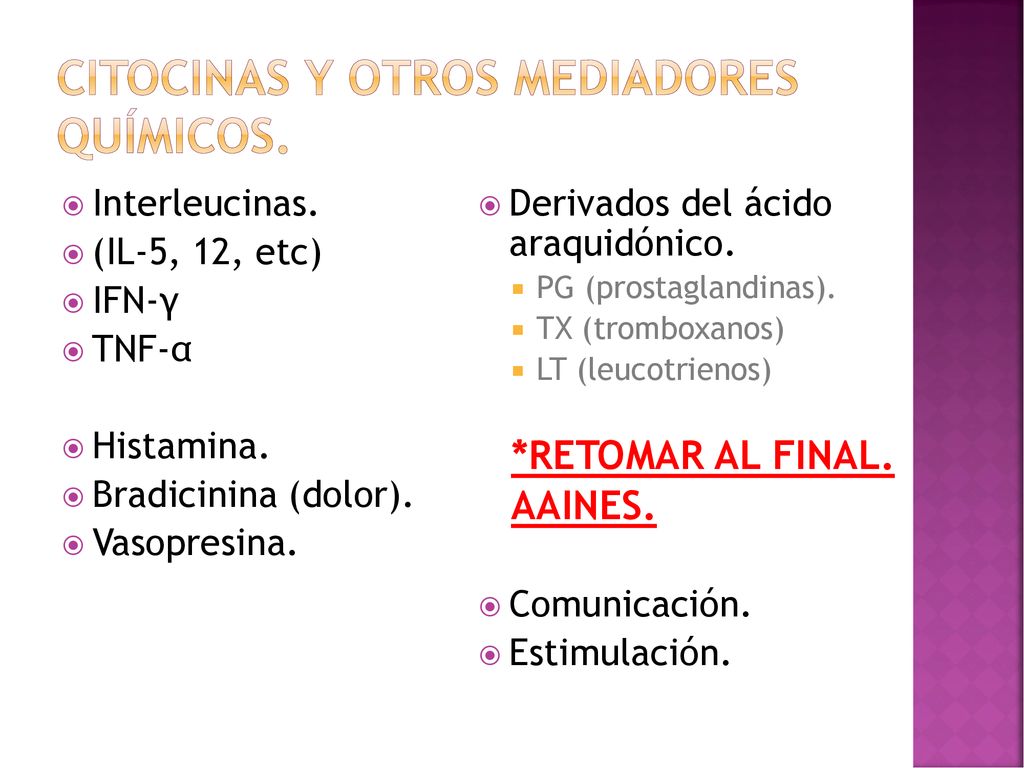 CITOCINAS Y OTROS MEDIADORES QUÍMICOS.

Interleucinas.
(IL-5, 12, etc)
IFN-γ
TNF-α

Histamina.
Bradicinina (dolor).
Vasopresina.

Derivados del ácido araquidónico.
PG (prostaglandinas).
TX (tromboxanos)
LT (leucotrienos)

*RETOMAR AL FINAL. AAINES.

Comunicación.
Estimulación.